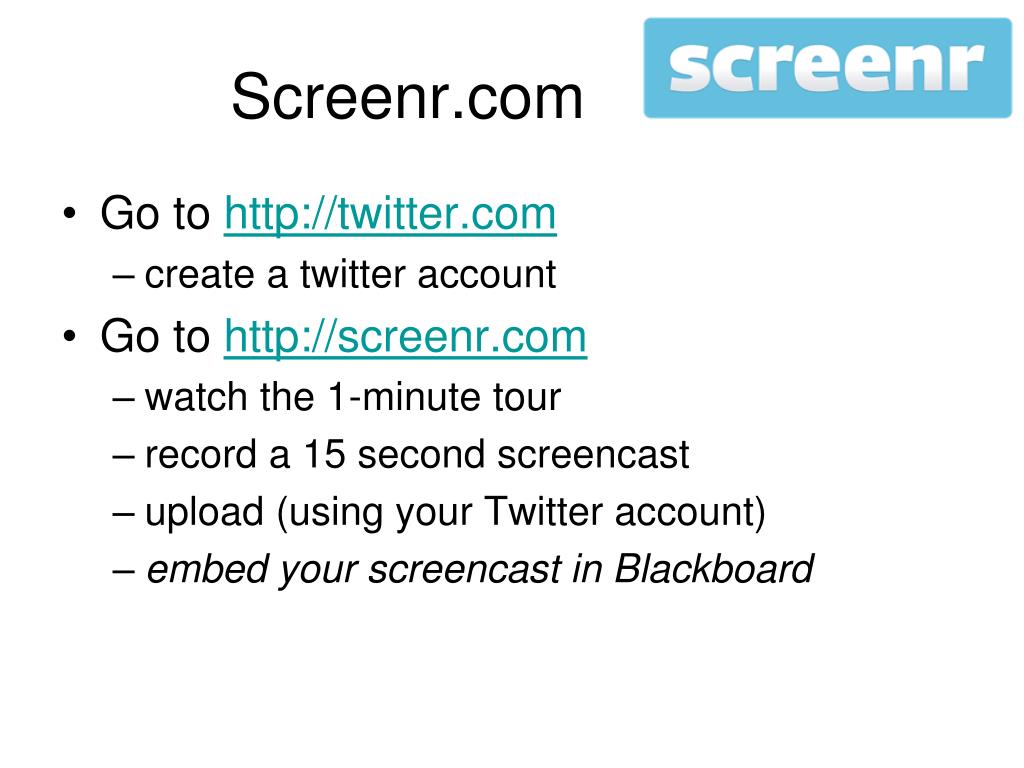 Screenr.com

screenr

• Go to http://twitter.com
– create a twitter account
• Go to http://screenr.com
– watch the 1-minute tour
– record a 15 second screencast
– upload (using your Twitter account)
– embed your screencast in Blackboard